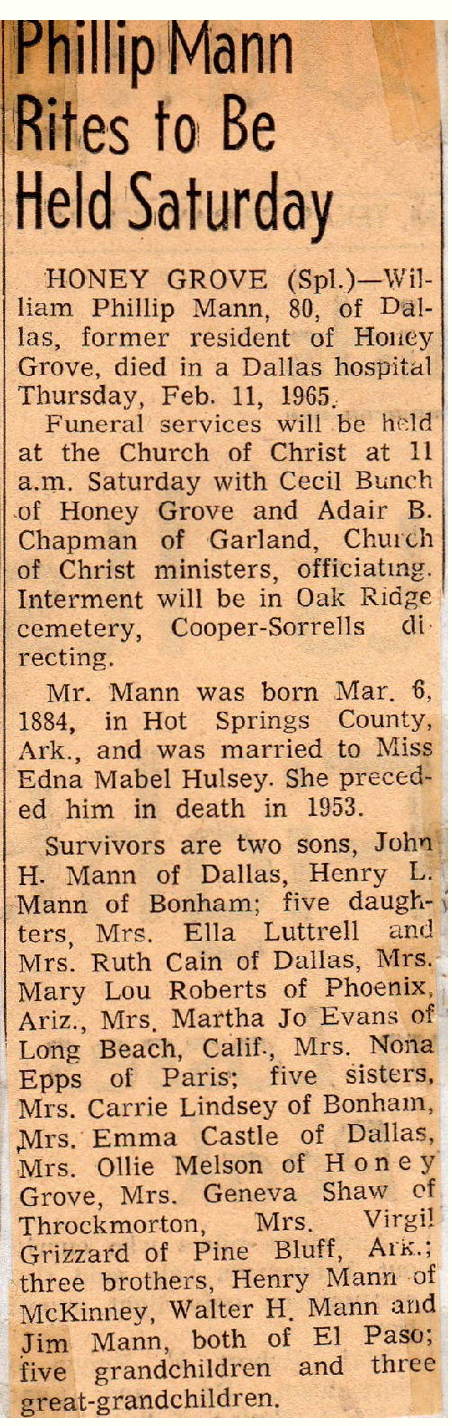 Phillip Mann Rites to Be Held Saturday

HONEY GROVE (Spl.)—William Phillip Mann, 80, of Dallas, former resident of Honey Grove, died in a Dallas hospital Thursday, Feb. 11, 1965.

Funeral services will be held at the Church of Christ at 11 a.m. Saturday with Cecil Bunch of Honey Grove and Adair B. Chapman of Garland, Church of Christ ministers, officiating. Interment will be in Oak Ridge cemetery, Cooper-Sorrells directing.

Mr. Mann was born Mar. 6, 1884, in Hot Springs County, Ark., and was married to Miss Edna Mabel Hulsey. She preceded him in death in 1953.

Survivors are two sons, John H. Mann of Dallas, Henry L. Mann of Bonham; five daughters, Mrs. Ella Luttrell and Mrs. Ruth Cain of Dallas, Mrs. Mary Lou Roberts of Phoenix, Ariz., Mrs. Martha Jo Evans of Long Beach, Calif., Mrs. Nona Epps of Paris; five sisters, Mrs. Carrie Lindsey of Bonham, Mrs. Emma Castle of Dallas, Mrs. Ollie Melson of Honey Grove, Mrs. Geneva Shaw of Throckmorton, Mrs. Virgil Grizzard of Pine Bluff, Ark.; three brothers, Henry Mann of McKinney, Walter H. Mann and Jim Mann, both of El Paso; five grandchildren and three great-grandchildren.